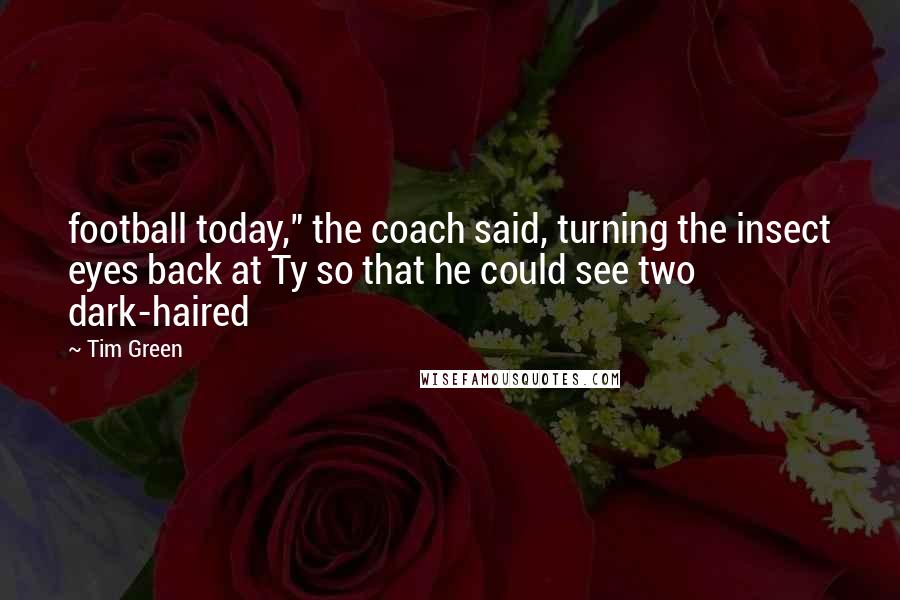 football today," the coach said, turning the insect eyes back at Ty so that he could see two dark-haired

~ Tim Green

WISEFAMOUSQUOTES.COM